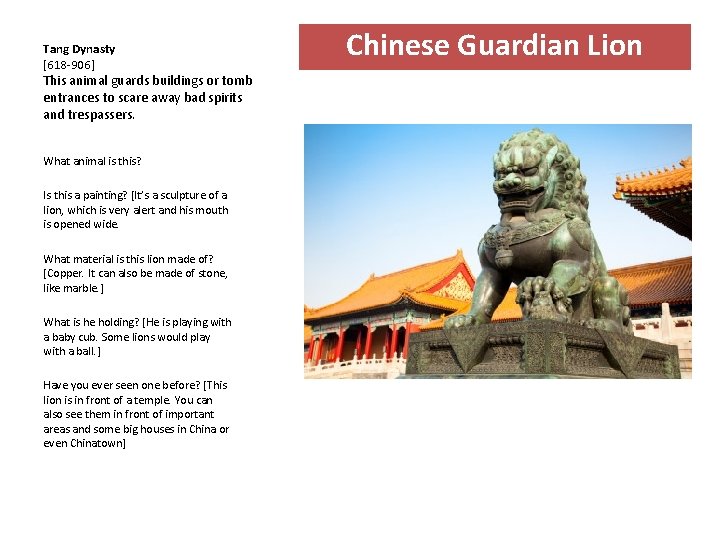 Chinese Guardian Lion

Tang Dynasty
[618-906]
This animal guards buildings or tomb entrances to scare away bad spirits and trespassers.

What animal is this?

Is this a painting? [It's a sculpture of a lion, which is very alert and his mouth is opened wide.

What material is this lion made of? [Copper. It can also be made of stone, like marble.]

What is he holding? [He is playing with a baby cub. Some lions would play with a ball.]

Have you ever seen one before? [This lion is in front of a temple. You can also see them in front of important areas and some big houses in China or even Chinatown]